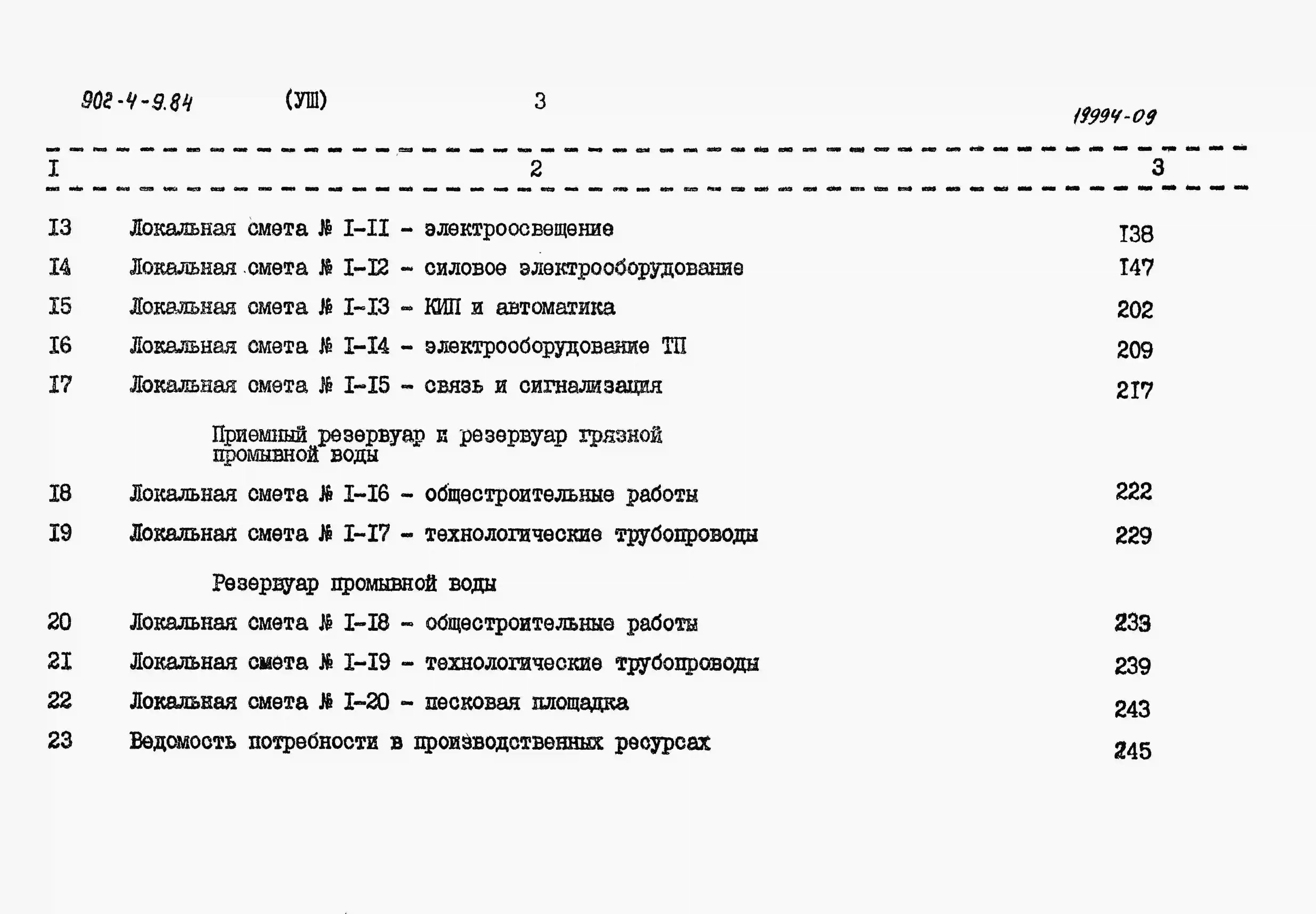 902-4-9.84 (УШ) 3 19994-09

| I | 2 | 3 |
|---|---|---|
| I3 | Локальная смета № I-II - электроосвещение | I38 |
| I4 | Локальная смета № I-I2 - силовое электрооборудование | I47 |
| I5 | Локальная смета № I-I3 - КИП и автоматика | 202 |
| I6 | Локальная смета № I-I4 - электрооборудование ТП | 209 |
| I7 | Локальная смета № I-I5 - связь и сигнализация | 2I7 |
| | Приемный резервуар и резервуар грязной промывной воды | |
| I8 | Локальная смета № I-I6 - общестроительные работы | 222 |
| I9 | Локальная смета № I-I7 - технологические трубопроводы | 229 |
| | Резервуар промывной воды | |
| 20 | Локальная смета № I-I8 - общестроительные работы | 233 |
| 2I | Локальная смета № I-I9 - технологические трубопроводы | 239 |
| 22 | Локальная смета № I-20 - песковая площадка | 243 |
| 23 | Ведомость потребности в производственных ресурсах | 245 |